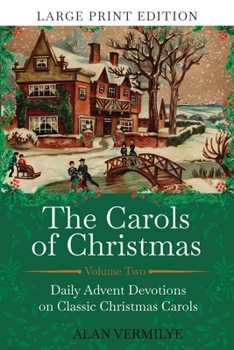 LARGE PRINT EDITION

The Carols of Christmas

Volume Two

Daily Advent Devotions on Classic Christmas Carols

ALAN VERMILYE